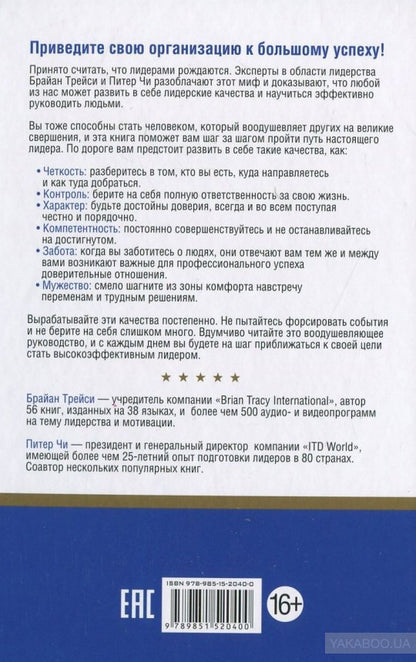 Приведите свою организацию к большому успеху!

Принято считать, что лидерами рождаются. Эксперты в области лидерства Брайан Трейси и Питер Чи разоблачают этот миф и доказывают, что любой из нас может развить в себе лидерские качества и научиться эффективно руководить людьми.

Вы тоже способны стать человеком, который воодушевляет других на великие свершения, и эта книга поможет вам шаг за шагом пройти путь настоящего лидера. По дороге вам предстоит развить в себе такие качества, как:

• Четкость: разберитесь в том, кто вы есть, куда направляетесь и как туда добраться.
• Контроль: берите на себя полную ответственность за свою жизнь.
• Характер: будьте достойны доверия, всегда и во всем поступая честно и порядочно.
• Компетентность: постоянно совершенствуйтесь и не останавливайтесь на достигнутом.
• Забота: когда вы заботитесь о людях, они отвечают вам тем же и между вами возникают важные для профессионального успеха доверительные отношения.
• Мужество: смело шагните из зоны комфорта навстречу переменам и трудным решениям.

Вырабатывайте эти качества постепенно. Не пытайтесь форсировать события и не берите на себя слишком много. Вдумчиво читайте это воодушевляющее руководство, и с каждым днем вы будете на шаг приближаться к своей цели стать высокоэффективным лидером.

★ ★ ★ ★ ★

Брайан Трейси — учредитель компании «Brian Tracy International», автор 56 книг, изданных на 38 языках, и более чем 500 аудио- и видеопрограмм на тему лидерства и мотивации.

Питер Чи — президент и генеральный директор компании «ITD World», имеющей более чем 25-летний опыт подготовки лидеров в 80 странах. Соавтор нескольких популярных книг.

EAC

ISBN 978-985-15-2040-0

9 789851 520400

16+

YAKABOO.UA